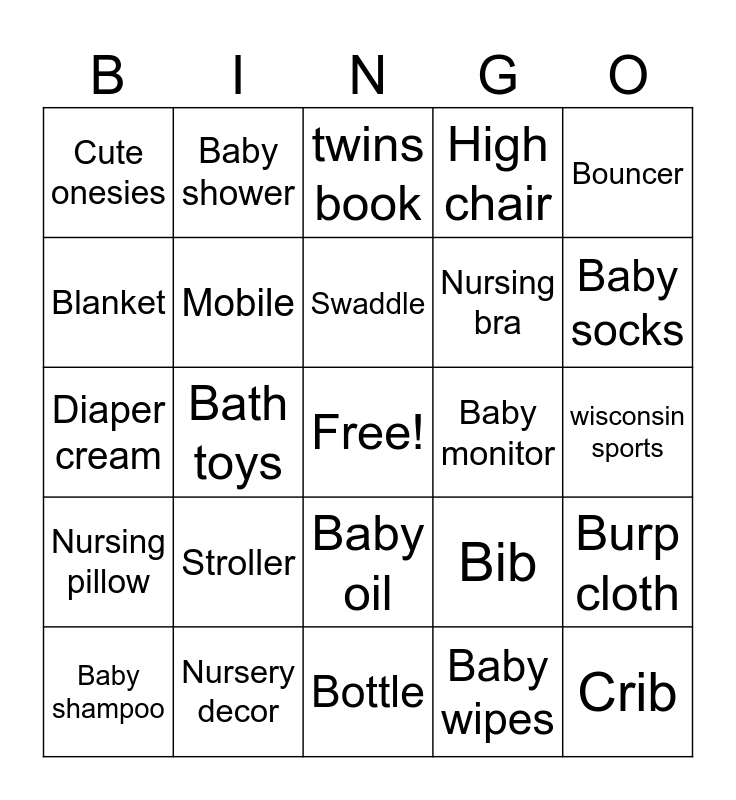 | B | I | N | G | O |
|---|---|---|---|---|
| Cute onesies | Baby shower | twins book | High chair | Bouncer |
| Blanket | Mobile | Swaddle | Nursing bra | Baby socks |
| Diaper cream | Bath toys | Free! | Baby monitor | wisconsin sports |
| Nursing pillow | Stroller | Baby oil | Bib | Burp cloth |
| Baby shampoo | Nursery decor | Bottle | Baby wipes | Crib |